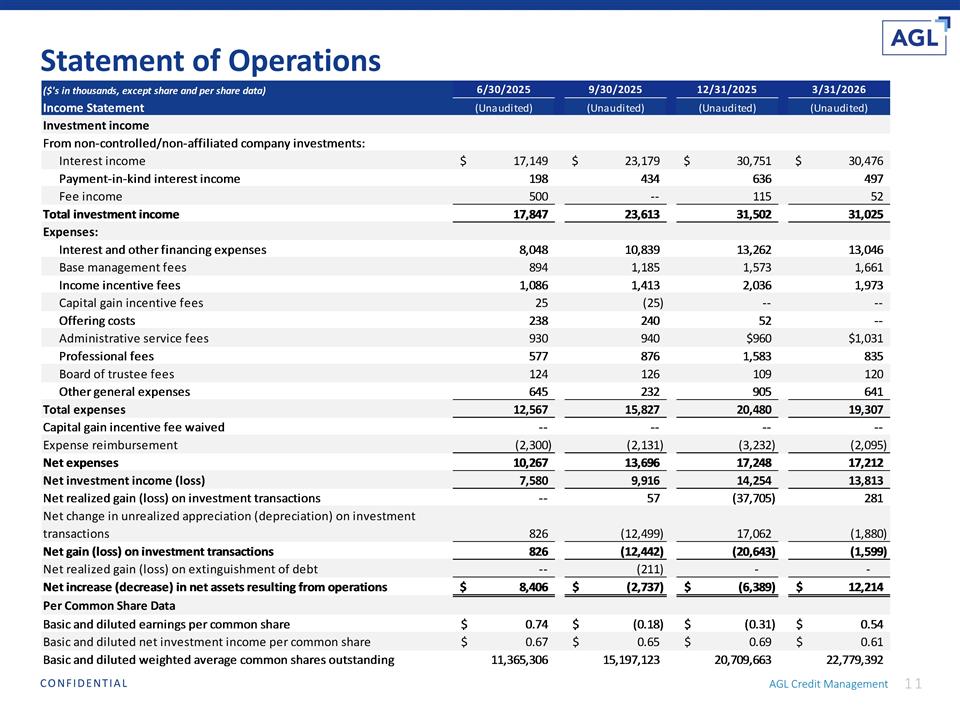 AGL

Statement of Operations

| ($'s in thousands, except share and per share data) | 6/30/2025 | 9/30/2025 | 12/31/2025 | 3/31/2026 |
|---|---|---|---|---|
| Income Statement | (Unaudited) | (Unaudited) | (Unaudited) | (Unaudited) |
| Investment income | | | | |
| From non-controlled/non-affiliated company investments: | | | | |
| Interest income | $ 17,149 | $ 23,179 | $ 30,751 | $ 30,476 |
| Payment-in-kind interest income | 198 | 434 | 636 | 497 |
| Fee income | 500 | -- | 115 | 52 |
| Total investment income | 17,847 | 23,613 | 31,502 | 31,025 |
| Expenses: | | | | |
| Interest and other financing expenses | 8,048 | 10,839 | 13,262 | 13,046 |
| Base management fees | 894 | 1,185 | 1,573 | 1,661 |
| Income incentive fees | 1,086 | 1,413 | 2,036 | 1,973 |
| Capital gain incentive fees | 25 | (25) | -- | -- |
| Offering costs | 238 | 240 | 52 | -- |
| Administrative service fees | 930 | 940 | $960 | $1,031 |
| Professional fees | 577 | 876 | 1,583 | 835 |
| Board of trustee fees | 124 | 126 | 109 | 120 |
| Other general expenses | 645 | 232 | 905 | 641 |
| Total expenses | 12,567 | 15,827 | 20,480 | 19,307 |
| Capital gain incentive fee waived | -- | -- | -- | -- |
| Expense reimbursement | (2,300) | (2,131) | (3,232) | (2,095) |
| Net expenses | 10,267 | 13,696 | 17,248 | 17,212 |
| Net investment income (loss) | 7,580 | 9,916 | 14,254 | 13,813 |
| Net realized gain (loss) on investment transactions | -- | 57 | (37,705) | 281 |
| Net change in unrealized appreciation (depreciation) on investment transactions | 826 | (12,499) | 17,062 | (1,880) |
| Net gain (loss) on investment transactions | 826 | (12,442) | (20,643) | (1,599) |
| Net realized gain (loss) on extinguishment of debt | -- | (211) | - | - |
| Net increase (decrease) in net assets resulting from operations | $ 8,406 | $ (2,737) | $ (6,389) | $ 12,214 |
| Per Common Share Data | | | | |
| Basic and diluted earnings per common share | $ 0.74 | $ (0.18) | $ (0.31) | $ 0.54 |
| Basic and diluted net investment income per common share | $ 0.67 | $ 0.65 | $ 0.69 | $ 0.61 |
| Basic and diluted weighted average common shares outstanding | 11,365,306 | 15,197,123 | 20,709,663 | 22,779,392 |

CONFIDENTIAL

AGL Credit Management 11